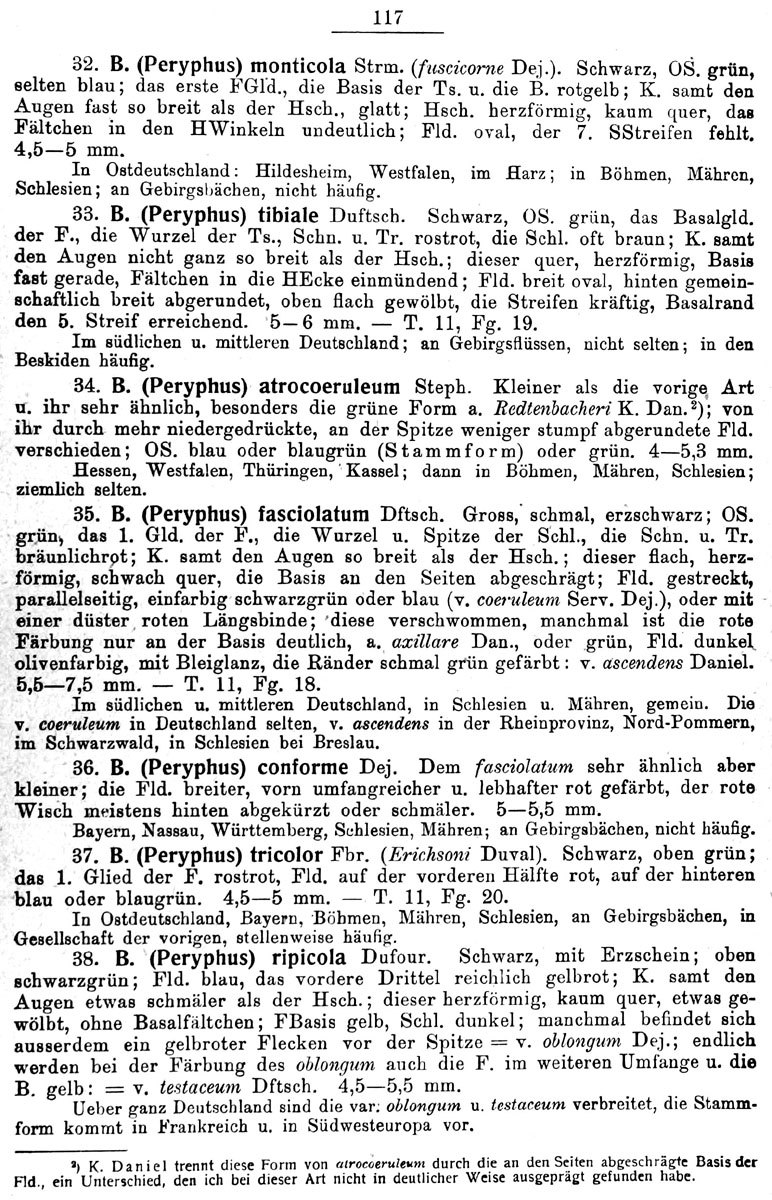 117

32. B. (Peryphus) monticola Strm. (fuscicorne Dej.). Schwarz, OS. grün, selten blau; das erste FGld., die Basis der Ts. u. die B. rotgelb; K. samt den Augen fast so breit als der Hsch., glatt; Hsch. herzförmig, kaum quer, das Fältchen in den HWinkeln undeutlich; Fld. oval, der 7. SStreifen fehlt. 4,5—5 mm.

In Ostdeutschland: Hildesheim, Westfalen, im Harz; in Böhmen, Mähren, Schlesien; an Gebirgsbächen, nicht häufig.

33. B. (Peryphus) tibiale Duftsch. Schwarz, OS. grün, das Basalgld. der F., die Wurzel der Ts., Schn. u. Tr. rostrot, die Schl. oft braun; K. samt den Augen nicht ganz so breit als der Hsch.; dieser quer, herzförmig, Basis fast gerade, Fältchen in die HEcke einmündend; Fld. breit oval, hinten gemeinschaftlich breit abgerundet, oben flach gewölbt, die Streifen kräftig, Basalrand den 5. Streif erreichend. 5—6 mm. — T. 11, Fg. 19.

Im südlichen u. mittleren Deutschland; an Gebirgsflüssen, nicht selten; in den Beskiden häufig.

34. B. (Peryphus) atrocoeruleum Steph. Kleiner als die vorige Art u. ihr sehr ähnlich, besonders die grüne Form a. Redtenbacheri K. Dan.²); von ihr durch mehr niedergedrückte, an der Spitze weniger stumpf abgerundete Fld. verschieden; OS. blau oder blaugrün (Stammform) oder grün. 4—5,3 mm.

Hessen, Westfalen, Thüringen, Kassel; dann in Böhmen, Mähren, Schlesien; ziemlich selten.

35. B. (Peryphus) fasciolatum Dftsch. Gross, schmal, erzschwarz; OS. grün, das 1. Gld. der F., die Wurzel u. Spitze der Schl., die Schn. u. Tr. bräunlichrot; K. samt den Augen so breit als der Hsch.; dieser flach, herzförmig, schwach quer, die Basis an den Seiten abgeschrägt; Fld. gestreckt, parallelseitig, einfarbig schwarzgrün oder blau (v. coeruleum Serv. Dej.), oder mit einer düster roten Längsbinde; diese verschwommen, manchmal ist die rote Färbung nur an der Basis deutlich, a. axillare Dan., oder grün, Fld. dunkel olivenfarbig, mit Bleiglanz, die Ränder schmal grün gefärbt: v. ascendens Daniel. 5,5—7,5 mm. — T. 11, Fg. 18.

Im südlichen u. mittleren Deutschland, in Schlesien u. Mähren, gemein. Die v. coeruleum in Deutschland selten, v. ascendens in der Rheinprovinz, Nord-Pommern, im Schwarzwald, in Schlesien bei Breslau.

36. B. (Peryphus) conforme Dej. Dem fasciolatum sehr ähnlich aber kleiner; die Fld. breiter, vorn umfangreicher u. lebhafter rot gefärbt, der rote Wisch meistens hinten abgekürzt oder schmäler. 5—5,5 mm.

Bayern, Nassau, Württemberg, Schlesien, Mähren; an Gebirgsbächen, nicht häufig.

37. B. (Peryphus) tricolor Fbr. (Erichsoni Duval). Schwarz, oben grün; das 1. Glied der F. rostrot, Fld. auf der vorderen Hälfte rot, auf der hinteren blau oder blaugrün. 4,5—5 mm. — T. 11, Fg. 20.

In Ostdeutschland, Bayern, Böhmen, Mähren, Schlesien, an Gebirgsbächen, in Gesellschaft der vorigen, stellenweise häufig.

38. B. (Peryphus) ripicola Dufour. Schwarz, mit Erzschein; oben schwarzgrün; Fld. blau, das vordere Drittel reichlich gelbrot; K. samt den Augen etwas schmäler als der Hsch.; dieser herzförmig, kaum quer, etwas gewölbt, ohne Basalfältchen; FBasis gelb, Schl. dunkel; manchmal befindet sich ausserdem ein gelbroter Flecken vor der Spitze = v. oblongum Dej.; endlich werden bei der Färbung des oblongum auch die F. im weiteren Umfange u. die B. gelb: = v. testaceum Dftsch. 4,5—5,5 mm.

Ueber ganz Deutschland sind die var. oblongum u. testaceum verbreitet, die Stammform kommt in Frankreich u. in Südwesteuropa vor.

²) K. Daniel trennt diese Form von atrocoeruleum durch die an den Seiten abgeschrägte Basis der Fld., ein Unterschied, den ich bei dieser Art nicht in deutlicher Weise ausgeprägt gefunden habe.